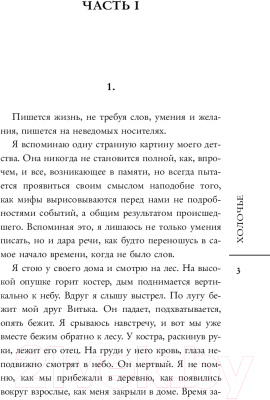 ЧАСТЬ I

1.

Пишется жизнь, не требуя слов, умения и желания, пишется на неведомых носителях.

Я вспоминаю одну странную картину моего детства. Она никогда не становится полной, как, впрочем, и все, возникающее в памяти, но всегда пытается проявиться своим смыслом наподобие того, как мифы вырисовываются перед нами не подробностями событий, а общим результатом происшедшего. Вспоминая это, я лишаюсь не только умения писать, но и дара речи, как будто переношусь в самое начало времени, когда не было слов.

Я стою у своего дома и смотрю на лес. На высокой опушке горит костер, дым поднимается вертикально к небу. Вдруг я слышу выстрел. По лугу бежит мой друг Витька. Он падает, подхватывается, опять бежит. Я срываюсь навстречу, и вот мы уже вместе бежим обратно к лесу. У костра, раскинув руки, лежит его отец. На груди у него кровь, глаза неподвижно смотрят в небо. Он мертвый. Я не помню, как мы прибежали в деревню, как появились вокруг взрослые, как меня закрыли в доме. Время за-

ХОЛОЧЬЕ

3

21vek.by